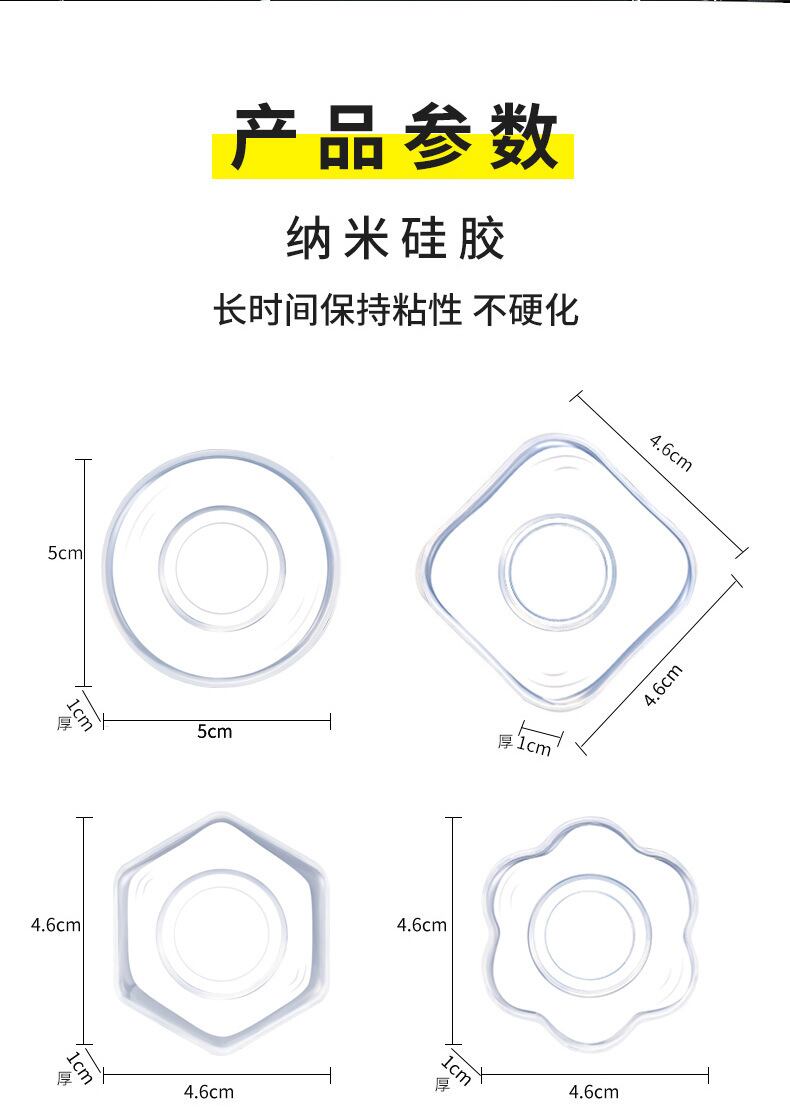 产品参数

纳米硅胶

长时间保持粘性 不硬化

5cm

厚 1cm

5cm

4.6cm

4.6cm

厚 1cm

4.6cm

厚 1cm

4.6cm

4.6cm

厚 1cm

4.6cm